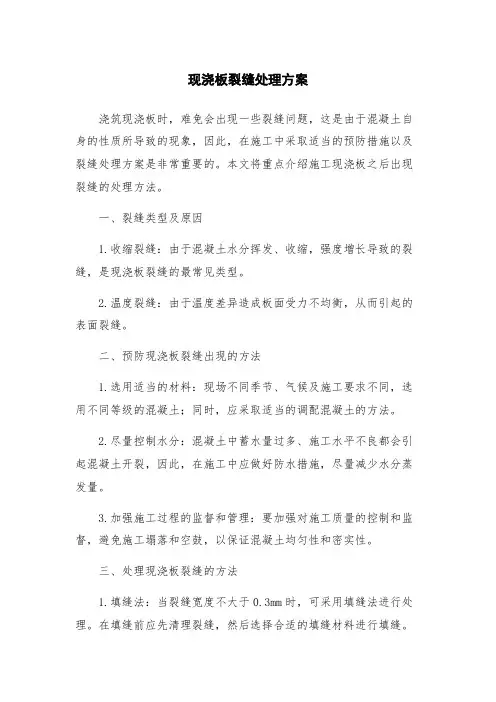 现浇板裂缝处理方案

浇筑现浇板时，难免会出现一些裂缝问题，这是由于混凝土自身的性质所导致的现象，因此，在施工中采取适当的预防措施以及裂缝处理方案是非常重要的。本文将重点介绍施工现浇板之后出现裂缝的处理方法。

一、裂缝类型及原因

1.收缩裂缝：由于混凝土水分挥发、收缩，强度增长导致的裂缝，是现浇板裂缝的最常见类型。

2.温度裂缝：由于温度差异造成板面受力不均衡，从而引起的表面裂缝。

二、预防现浇板裂缝出现的方法

1.选用适当的材料：现场不同季节、气候及施工要求不同，选用不同等级的混凝土；同时，应采取适当的调配混凝土的方法。

2.尽量控制水分：混凝土中蓄水量过多、施工水平不良都会引起混凝土开裂，因此，在施工中应做好防水措施，尽量减少水分蒸发量。

3.加强施工过程的监督和管理：要加强对施工质量的控制和监督，避免施工塌落和空鼓，以保证混凝土均匀性和密实性。

三、处理现浇板裂缝的方法

1.填缝法：当裂缝宽度不大于0.3mm时，可采用填缝法进行处理。在填缝前应先清理裂缝，然后选择合适的填缝材料进行填缝。